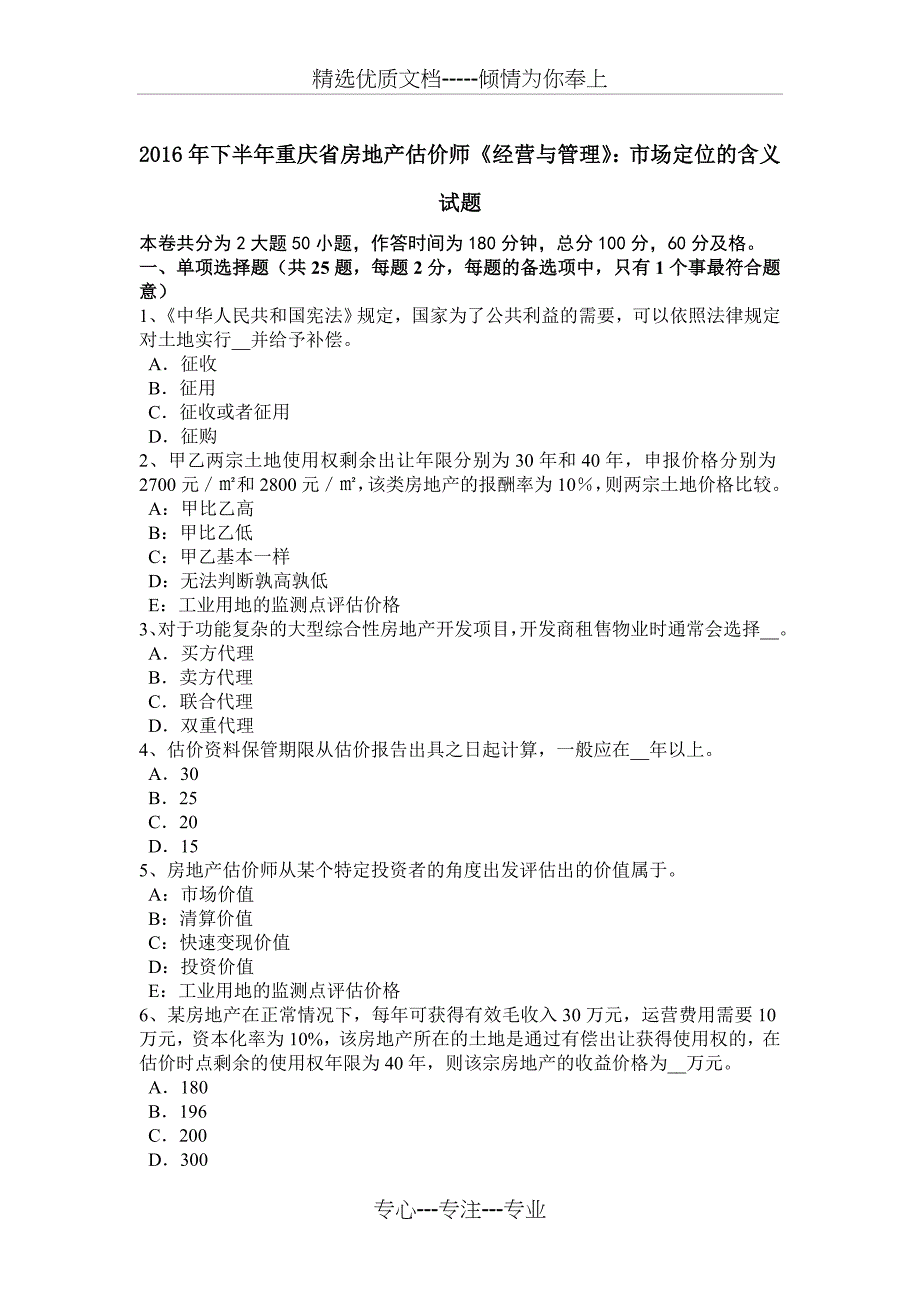 精选优质文档-----倾情为你奉上

2016年下半年重庆省房地产估价师《经营与管理》：市场定位的含义试题

本卷共分为2大题50小题，作答时间为180分钟，总分100分，60分及格。
一、单项选择题（共25题，每题2分，每题的备选项中，只有1个事最符合题意）
1、《中华人民共和国宪法》规定，国家为了公共利益的需要，可以依照法律规定对土地实行__并给予补偿。
A．征收
B．征用
C．征收或者征用
D．征购
2、甲乙两宗土地使用权剩余出让年限分别为30年和40年，申报价格分别为2700元／m²和2800元／m²，该类房地产的报酬率为10%，则两宗土地价格比较。
A：甲比乙高
B：甲比乙低
C：甲乙基本一样
D：无法判断孰高孰低
E：工业用地的监测点评估价格
3、对于功能复杂的大型综合性房地产开发项目，开发商租售物业时通常会选择__。
A．买方代理
B．卖方代理
C．联合代理
D．双重代理
4、估价资料保管期限从估价报告出具之日起计算，一般应在__年以上。
A．30
B．25
C．20
D．15
5、房地产估价师从某个特定投资者的角度出发评估出的价值属于。
A：市场价值
B：清算价值
C：快速变现价值
D：投资价值
E：工业用地的监测点评估价格
6、某房地产在正常情况下，每年可获得有效毛收入30万元，运营费用需要10万元，资本化率为10%，该房地产所在的土地是通过有偿出让获得使用权的，在估价时点剩余的使用权年限为40年，则该宗房地产的收益价格为__万元。
A．180
B．196
C．200
D．300

专心---专注---专业